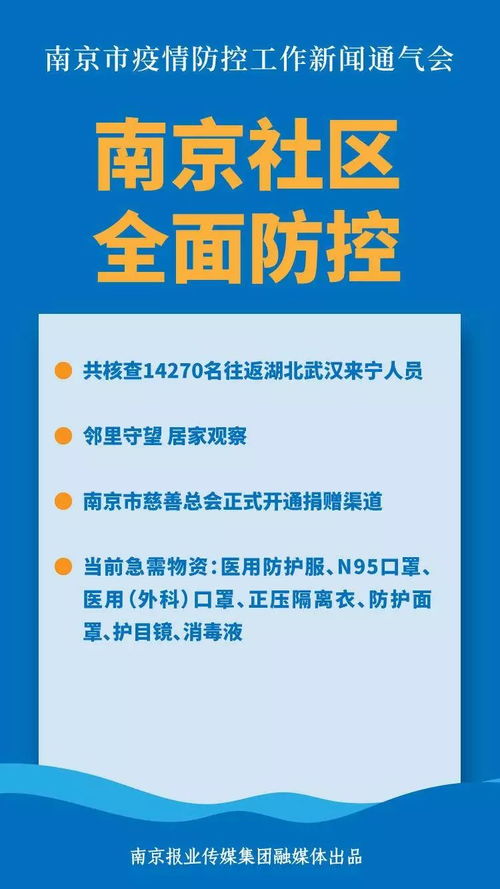 南京市疫情防控工作新闻通气会

南京社区
全面防控

共核查14270名往返湖北武汉来宁人员

邻里守望 居家观察

南京市慈善总会正式开通捐赠渠道

当前急需物资：医用防护服、N95口罩、医用（外科）口罩、正压隔离衣、防护面罩、护目镜、消毒液

南京报业传媒集团融媒体出品